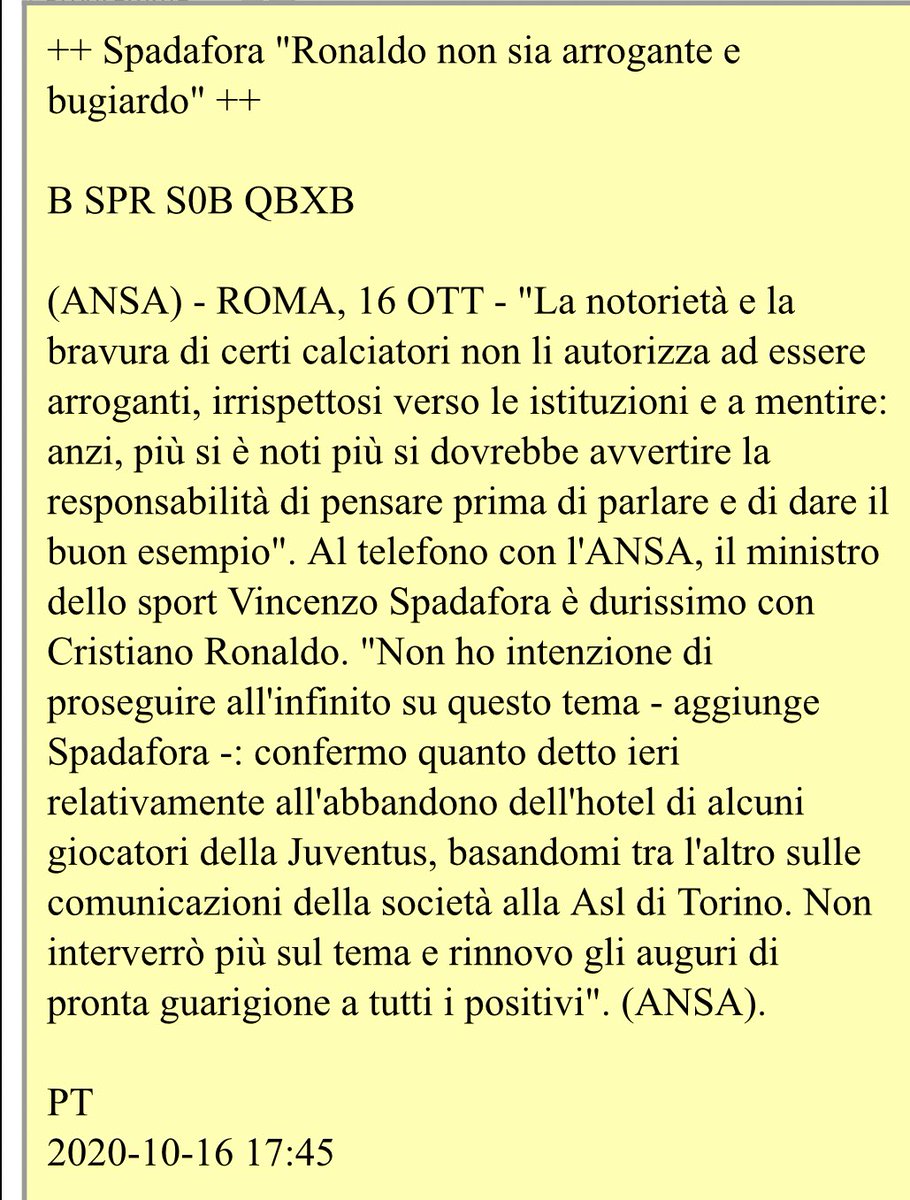 ++ Spadafora "Ronaldo non sia arrogante e bugiardo" ++

B SPR S0B QBXB

(ANSA) - ROMA, 16 OTT - "La notorietà e la bravura di certi calciatori non li autorizza ad essere arroganti, irrispettosi verso le istituzioni e a mentire: anzi, più si è noti più si dovrebbe avvertire la responsabilità di pensare prima di parlare e di dare il buon esempio". Al telefono con l'ANSA, il ministro dello sport Vincenzo Spadafora è durissimo con Cristiano Ronaldo. "Non ho intenzione di proseguire all'infinito su questo tema - aggiunge Spadafora -: confermo quanto detto ieri relativamente all'abbandono dell'hotel di alcuni giocatori della Juventus, basandomi tra l'altro sulle comunicazioni della società alla Asl di Torino. Non interverrò più sul tema e rinnovo gli auguri di pronta guarigione a tutti i positivi". (ANSA).

PT
2020-10-16 17:45